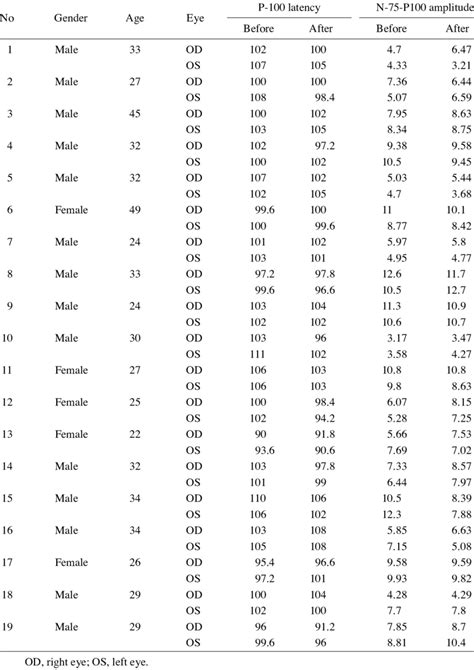 | No | Gender | Age | Eye | P-100 latency Before | P-100 latency After | N-75-P100 amplitude Before | N-75-P100 amplitude After |
|---|---|---|---|---|---|---|---|
| 1 | Male | 33 | OD | 102 | 100 | 4.7 | 6.47 |
| | | | OS | 107 | 105 | 4.33 | 3.21 |
| 2 | Male | 27 | OD | 100 | 100 | 7.36 | 6.44 |
| | | | OS | 108 | 98.4 | 5.07 | 6.59 |
| 3 | Male | 45 | OD | 100 | 102 | 7.95 | 8.63 |
| | | | OS | 103 | 105 | 8.34 | 8.75 |
| 4 | Male | 32 | OD | 102 | 97.2 | 9.38 | 9.58 |
| | | | OS | 100 | 102 | 10.5 | 9.45 |
| 5 | Male | 32 | OD | 107 | 102 | 5.03 | 5.44 |
| | | | OS | 102 | 105 | 4.7 | 3.68 |
| 6 | Female | 49 | OD | 99.6 | 100 | 11 | 10.1 |
| | | | OS | 100 | 99.6 | 8.77 | 8.42 |
| 7 | Male | 24 | OD | 101 | 102 | 5.97 | 5.8 |
| | | | OS | 103 | 101 | 4.95 | 4.77 |
| 8 | Male | 33 | OD | 97.2 | 97.8 | 12.6 | 11.7 |
| | | | OS | 99.6 | 96.6 | 10.5 | 12.7 |
| 9 | Male | 24 | OD | 103 | 104 | 11.3 | 10.9 |
| | | | OS | 102 | 102 | 10.6 | 10.7 |
| 10 | Male | 30 | OD | 103 | 96 | 3.17 | 3.47 |
| | | | OS | 111 | 102 | 3.58 | 4.27 |
| 11 | Female | 27 | OD | 106 | 103 | 10.8 | 10.8 |
| | | | OS | 106 | 103 | 9.8 | 8.63 |
| 12 | Female | 25 | OD | 100 | 98.4 | 6.07 | 8.15 |
| | | | OS | 102 | 94.2 | 5.28 | 7.25 |
| 13 | Female | 22 | OD | 90 | 91.8 | 5.66 | 7.53 |
| | | | OS | 93.6 | 90.6 | 7.69 | 7.02 |
| 14 | Male | 32 | OD | 103 | 97.8 | 7.33 | 8.57 |
| | | | OS | 101 | 99 | 6.44 | 7.97 |
| 15 | Male | 34 | OD | 110 | 106 | 10.5 | 8.39 |
| | | | OS | 106 | 102 | 12.3 | 7.88 |
| 16 | Male | 34 | OD | 103 | 108 | 5.85 | 6.63 |
| | | | OS | 105 | 108 | 7.15 | 5.08 |
| 17 | Female | 26 | OD | 95.4 | 96.6 | 9.58 | 9.59 |
| | | | OS | 97.2 | 101 | 9.93 | 9.82 |
| 18 | Male | 29 | OD | 100 | 104 | 4.28 | 4.29 |
| | | | OS | 102 | 100 | 7.7 | 7.8 |
| 19 | Male | 29 | OD | 96 | 91.2 | 7.85 | 8.7 |
| | | | OS | 99.6 | 96 | 8.81 | 10.4 |

OD, right eye; OS, left eye.